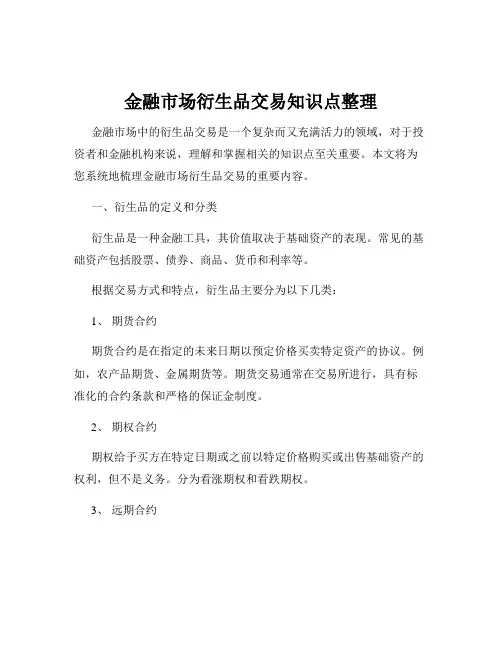 金融市场衍生品交易知识点整理

金融市场中的衍生品交易是一个复杂而又充满活力的领域，对于投资者和金融机构来说，理解和掌握相关的知识点至关重要。本文将为您系统地梳理金融市场衍生品交易的重要内容。

一、衍生品的定义和分类

衍生品是一种金融工具，其价值取决于基础资产的表现。常见的基础资产包括股票、债券、商品、货币和利率等。

根据交易方式和特点，衍生品主要分为以下几类：

1、 期货合约

期货合约是在指定的未来日期以预定价格买卖特定资产的协议。例如，农产品期货、金属期货等。期货交易通常在交易所进行，具有标准化的合约条款和严格的保证金制度。

2、 期权合约

期权给予买方在特定日期或之前以特定价格购买或出售基础资产的权利，但不是义务。分为看涨期权和看跌期权。

3、 远期合约